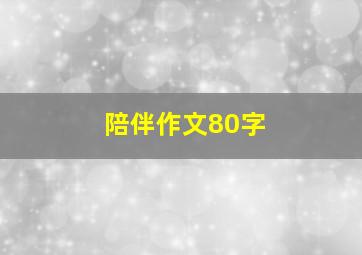 陪伴作文80字